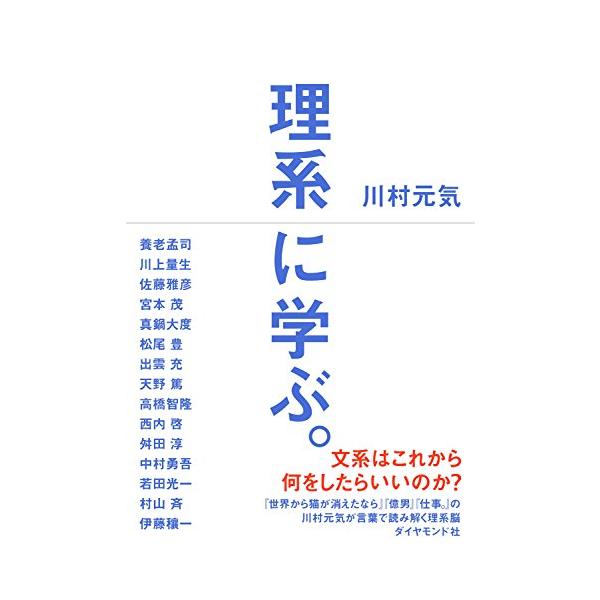 理系に学ぶ。

川村元気

養老孟司
川上量生
佐藤雅彦
宮本 茂
真鍋大度
松尾 豊
出雲 充
天野 篤
高橋智隆
西内 啓
舛田 淳
中村勇吾
若田光一
村山 斉
伊藤穰一

文系はこれから
何をしたらいいのか？

『世界から猫が消えたなら』『億男』『仕事。』の
川村元気が言葉で読み解く理系脳
ダイヤモンド社